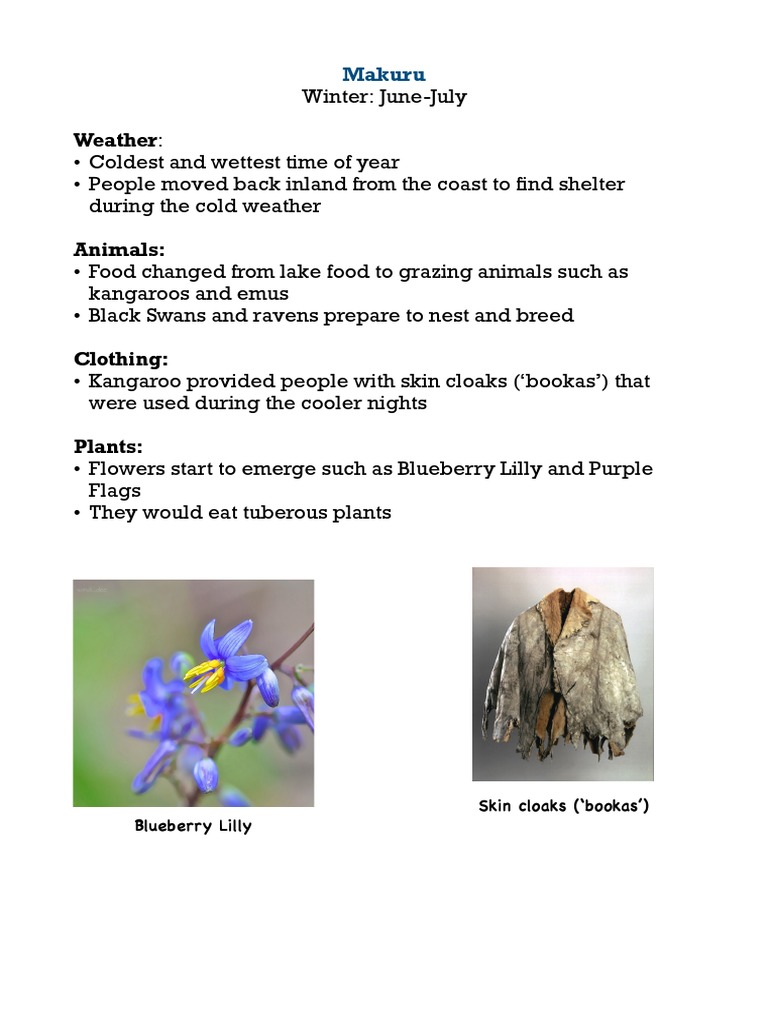 Makuru
Winter: June-July

Weather:
• Coldest and wettest time of year
• People moved back inland from the coast to find shelter during the cold weather

Animals:
• Food changed from lake food to grazing animals such as kangaroos and emus
• Black Swans and ravens prepare to nest and breed

Clothing:
• Kangaroo provided people with skin cloaks ('bookas') that were used during the cooler nights

Plants:
• Flowers start to emerge such as Blueberry Lilly and Purple Flags
• They would eat tuberous plants

Blueberry Lilly

Skin cloaks ('bookas')